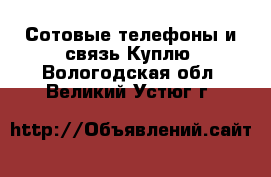 Сотовые телефоны и связь Куплю Вологодская обл Великий Устюг г

http://Объявлений.сайт